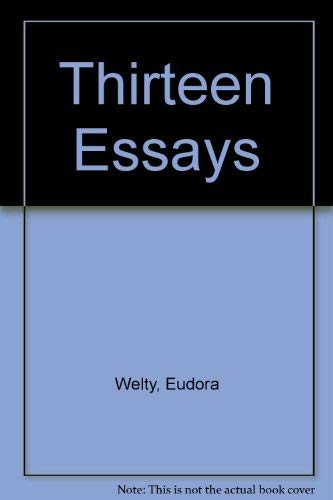 Thirteen Essays

Welty, Eudora

Note: This is not the actual book cover